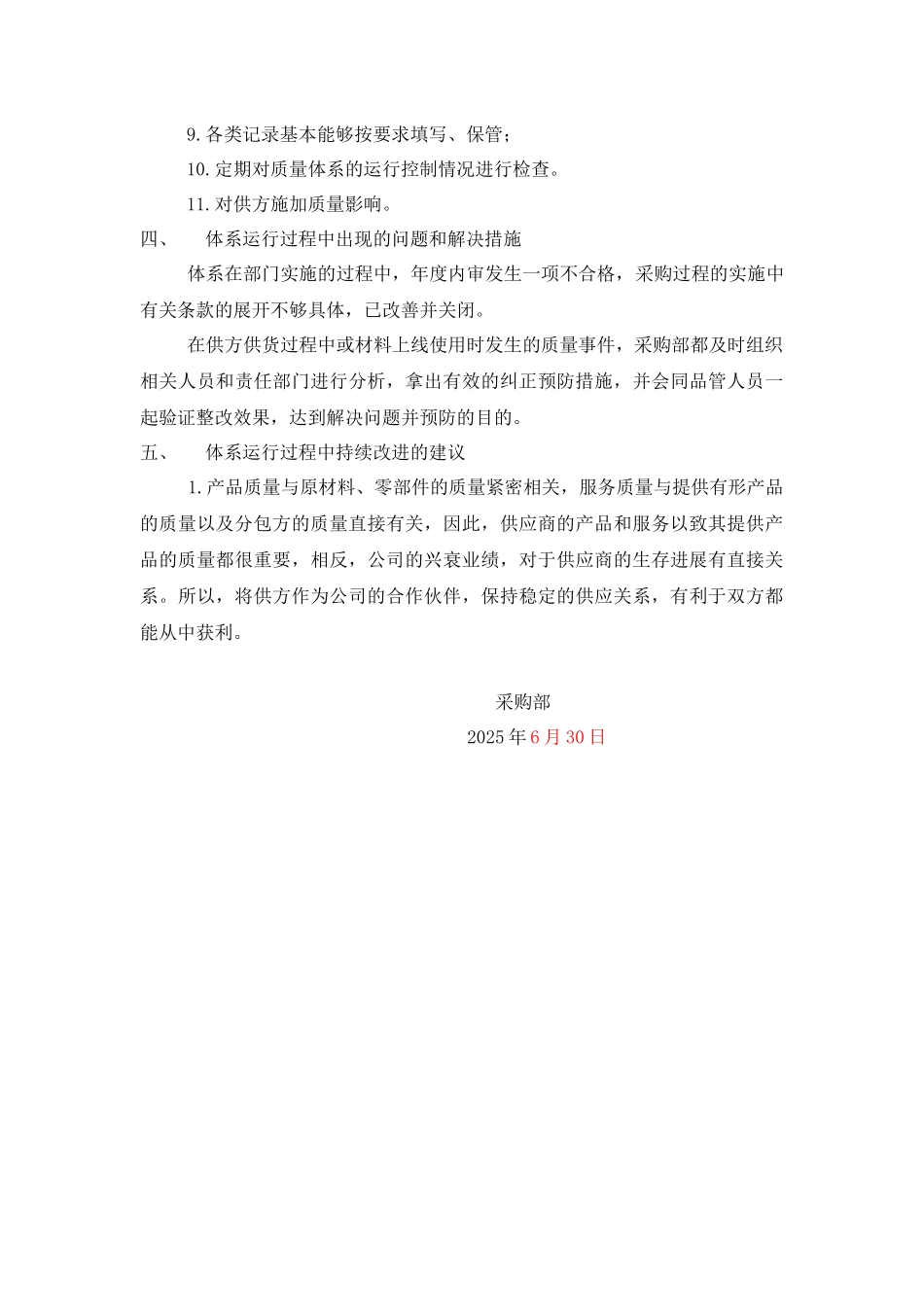 9.各类记录基本能够按要求填写、保管；

10.定期对质量体系的运行控制情况进行检查。

11.对供方施加质量影响。

四、 体系运行过程中出现的问题和解决措施

体系在部门实施的过程中，年度内审发生一项不合格，采购过程的实施中有关条款的展开不够具体，已改善并关闭。

在供方供货过程中或材料上线使用时发生的质量事件，采购部都及时组织相关人员和责任部门进行分析，拿出有效的纠正预防措施，并会同品管人员一起验证整改效果，达到解决问题并预防的目的。

五、 体系运行过程中持续改进的建议

1.产品质量与原材料、零部件的质量紧密相关，服务质量与提供有形产品的质量以及分包方的质量直接有关，因此，供应商的产品和服务以致其提供产品的质量都很重要，相反，公司的兴衰业绩，对于供应商的生存进展有直接关系。所以，将供方作为公司的合作伙伴，保持稳定的供应关系，有利于双方都能从中获利。

采购部
2025年6月30日